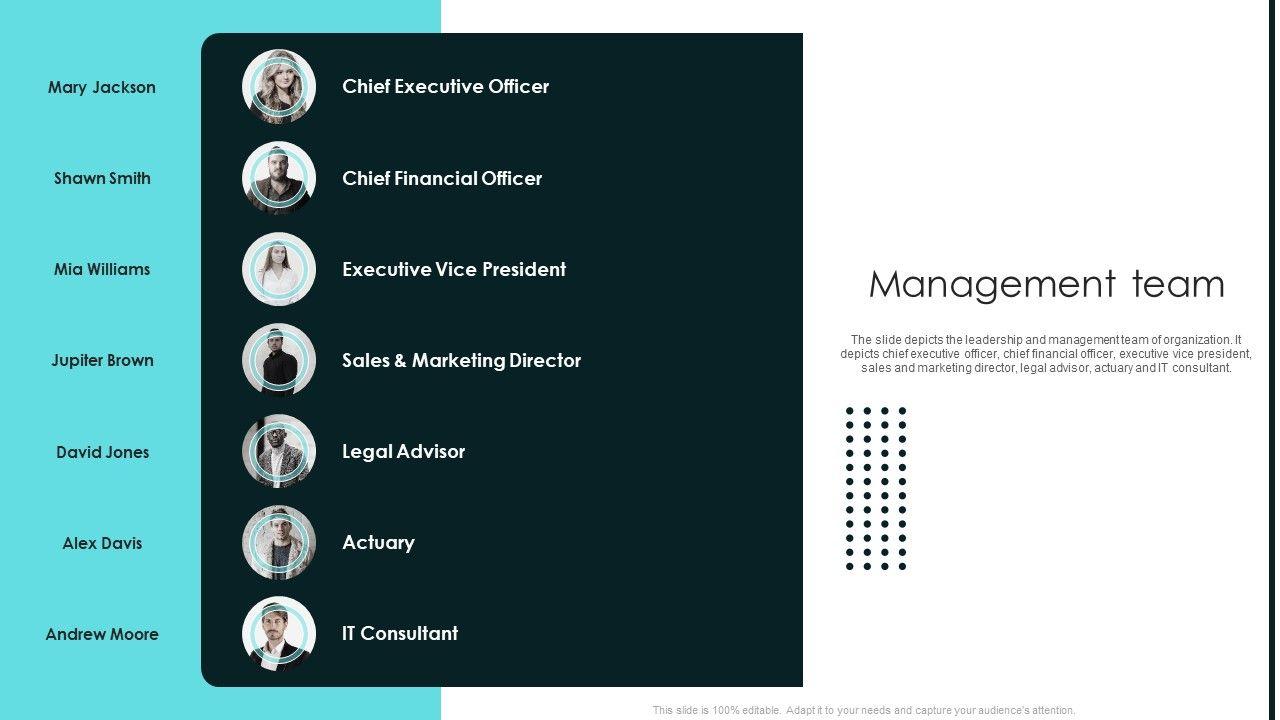 Mary Jackson
Chief Executive Officer

Shawn Smith
Chief Financial Officer

Mia Williams
Executive Vice President

Jupiter Brown
Sales & Marketing Director

David Jones
Legal Advisor

Alex Davis
Actuary

Andrew Moore
IT Consultant

Management team

The slide depicts the leadership and management team of organization. It depicts chief executive officer, chief financial officer, executive vice president, sales and marketing director, legal advisor, actuary and IT consultant.

This slide is 100% editable. Adapt it to your needs and capture your audience's attention.